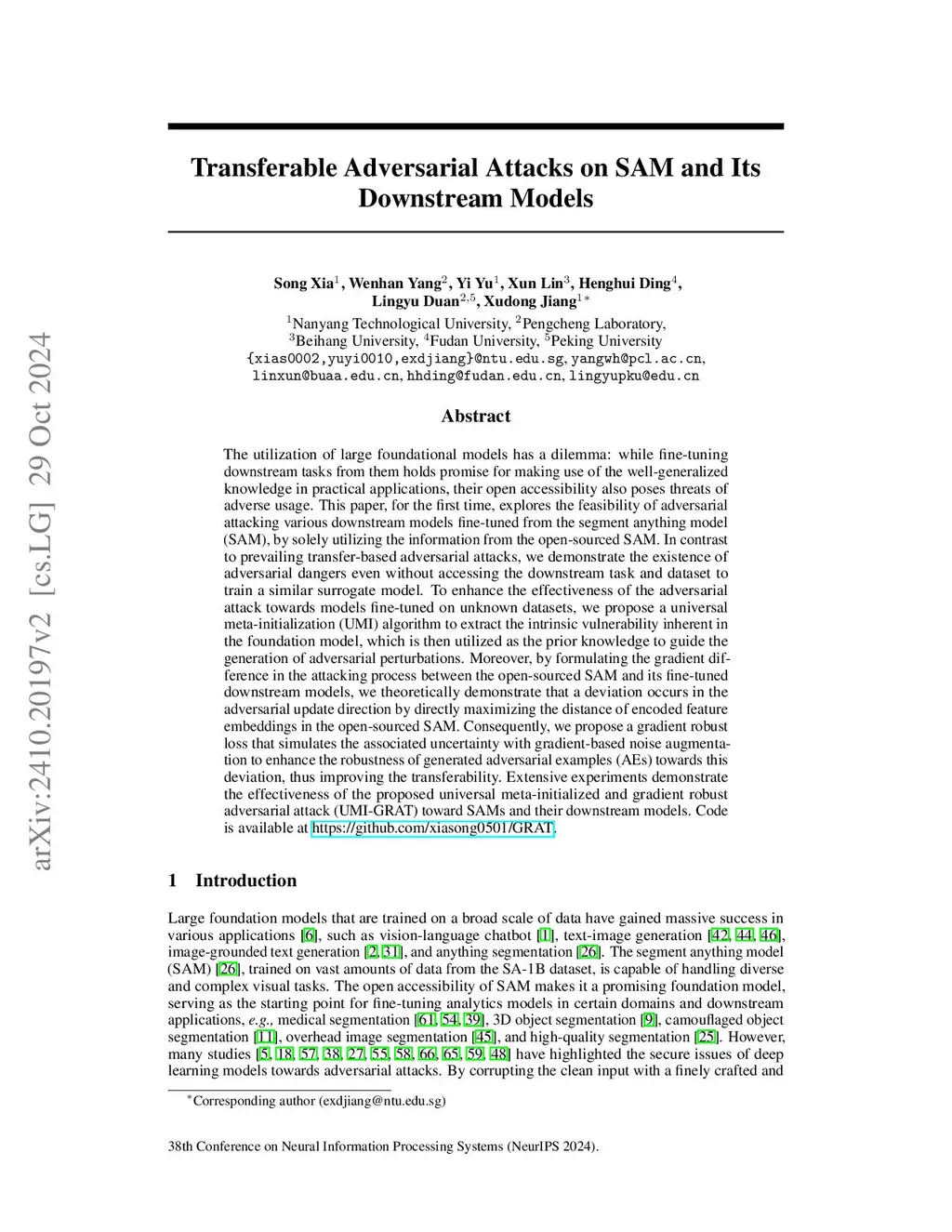 arXiv:2410.20197v2 [cs.LG] 29 Oct 2024

Transferable Adversarial Attacks on SAM and Its Downstream Models

Song Xia$^1$, Wenhan Yang$^2$, Yi Yu$^1$, Xun Lin$^3$, Henghui Ding$^4$, Lingyu Duan$^{2,5}$, Xudong Jiang$^{1*}$
$^1$Nanyang Technological University, $^2$Pengcheng Laboratory, $^3$Beihang University, $^4$Fudan University, $^5$Peking University
{xias0002,yuyi0010,exdjiang}@ntu.edu.sg, yangwh@pcl.ac.cn, linxun@buaa.edu.cn, hhding@fudan.edu.cn, lingyupku@edu.cn

Abstract

The utilization of large foundational models has a dilemma: while fine-tuning downstream tasks from them holds promise for making use of the well-generalized knowledge in practical applications, their open accessibility also poses threats of adverse usage. This paper, for the first time, explores the feasibility of adversarial attacking various downstream models fine-tuned from the segment anything model (SAM), by solely utilizing the information from the open-sourced SAM. In contrast to prevailing transfer-based adversarial attacks, we demonstrate the existence of adversarial dangers even without accessing the downstream task and dataset to train a similar surrogate model. To enhance the effectiveness of the adversarial attack towards models fine-tuned on unknown datasets, we propose a universal meta-initialization (UMI) algorithm to extract the intrinsic vulnerability inherent in the foundation model, which is then utilized as the prior knowledge to guide the generation of adversarial perturbations. Moreover, by formulating the gradient difference in the attacking process between the open-sourced SAM and its fine-tuned downstream models, we theoretically demonstrate that a deviation occurs in the adversarial update direction by directly maximizing the distance of encoded feature embeddings in the open-sourced SAM. Consequently, we propose a gradient robust loss that simulates the associated uncertainty with gradient-based noise augmentation to enhance the robustness of generated adversarial examples (AEs) towards this deviation, thus improving the transferability. Extensive experiments demonstrate the effectiveness of the proposed universal meta-initialized and gradient robust adversarial attack (UMI-GRAT) toward SAMs and their downstream models. Code is available at https://github.com/xiasong0501/GRAT.

1 Introduction

Large foundation models that are trained on a broad scale of data have gained massive success in various applications [6], such as vision-language chatbot [1], text-image generation [42, 44, 46], image-grounded text generation [2, 31], and anything segmentation [26]. The segment anything model (SAM) [26], trained on vast amounts of data from the SA-1B dataset, is capable of handling diverse and complex visual tasks. The open accessibility of SAM makes it a promising foundation model, serving as the starting point for fine-tuning analytics models in certain domains and downstream applications, e.g., medical segmentation [61, 54, 39], 3D object segmentation [9], camouflaged object segmentation [11], overhead image segmentation [45], and high-quality segmentation [25]. However, many studies [5, 18, 57, 38, 27, 55, 58, 66, 65, 59, 48] have highlighted the secure issues of deep learning models towards adversarial attacks. By corrupting the clean input with a finely crafted and

$^*$Corresponding author (exdjiang@ntu.edu.sg)

38th Conference on Neural Information Processing Systems (NeurIPS 2024).